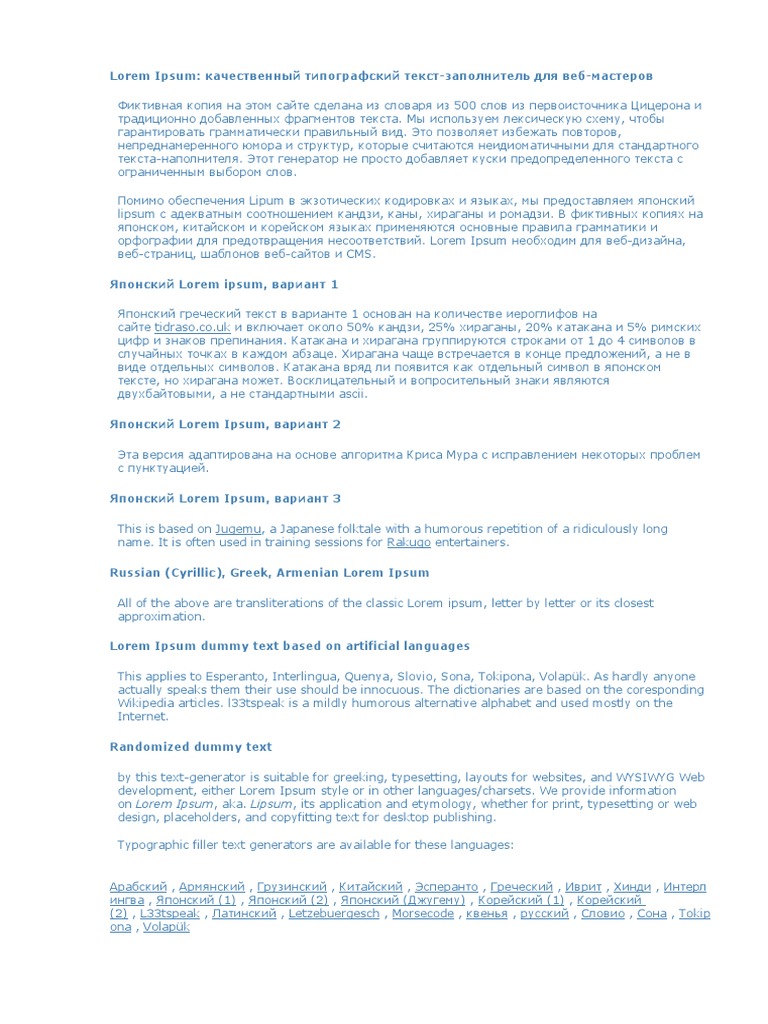 Lorem Ipsum: качественный типографский текст-заполнитель для веб-мастеров

Фиктивная копия на этом сайте сделана из словаря из 500 слов из первоисточника Цицерона и традиционно добавленных фрагментов текста. Мы используем лексическую схему, чтобы гарантировать грамматически правильный вид. Это позволяет избежать повторов, непреднамеренного юмора и структур, которые считаются неидиоматичными для стандартного текста-наполнителя. Этот генератор не просто добавляет куски предопределенного текста с ограниченным выбором слов.

Помимо обеспечения Lipum в экзотических кодировках и языках, мы предоставляем японский lipsum с адекватным соотношением кандзи, каны, хираганы и ромадзи. В фиктивных копиях на японском, китайском и корейском языках применяются основные правила грамматики и орфографии для предотвращения несоответствий. Lorem Ipsum необходим для веб-дизайна, веб-страниц, шаблонов веб-сайтов и CMS.

Японский Lorem ipsum, вариант 1

Японский греческий текст в варианте 1 основан на количестве иероглифов на сайте tidraso.co.uk и включает около 50% кандзи, 25% хираганы, 20% катакана и 5% римских цифр и знаков препинания. Катакана и хирагана группируются строками от 1 до 4 символов в случайных точках в каждом абзаце. Хирагана чаще встречается в конце предложений, а не в виде отдельных символов. Катакана вряд ли появится как отдельный символ в японском тексте, но хирагана может. Восклицательный и вопросительный знаки являются двухбайтовыми, а не стандартными ascii.

Японский Lorem Ipsum, вариант 2

Эта версия адаптирована на основе алгоритма Криса Мура с исправлением некоторых проблем с пунктуацией.

Японский Lorem Ipsum, вариант 3

This is based on Jugemu, a Japanese folktale with a humorous repetition of a ridiculously long name. It is often used in training sessions for Rakugo entertainers.

Russian (Cyrillic), Greek, Armenian Lorem Ipsum

All of the above are transliterations of the classic Lorem ipsum, letter by letter or its closest approximation.

Lorem Ipsum dummy text based on artificial languages

This applies to Esperanto, Interlingua, Quenya, Slovio, Sona, Tokipona, Volapük. As hardly anyone actually speaks them their use should be innocuous. The dictionaries are based on the coresponding Wikipedia articles. l33tspeak is a mildly humorous alternative alphabet and used mostly on the Internet.

Randomized dummy text

by this text-generator is suitable for greeking, typesetting, layouts for websites, and WYSIWYG Web development, either Lorem Ipsum style or in other languages/charsets. We provide information on Lorem Ipsum, aka. Lipsum, its application and etymology, whether for print, typesetting or web design, placeholders, and copyfitting text for desktop publishing.

Typographic filler text generators are available for these languages:

Арабский , Армянский , Грузинский , Китайский , Эсперанто , Греческий , Иврит , Хинди , Интерлингва , Японский (1) , Японский (2) , Японский (Джугему) , Корейский (1) , Корейский (2) , L33tspeak , Латинский , Letzebuergesch , Morsecode , квенья , русский , Словио , Сона , Tokipona , Volapük